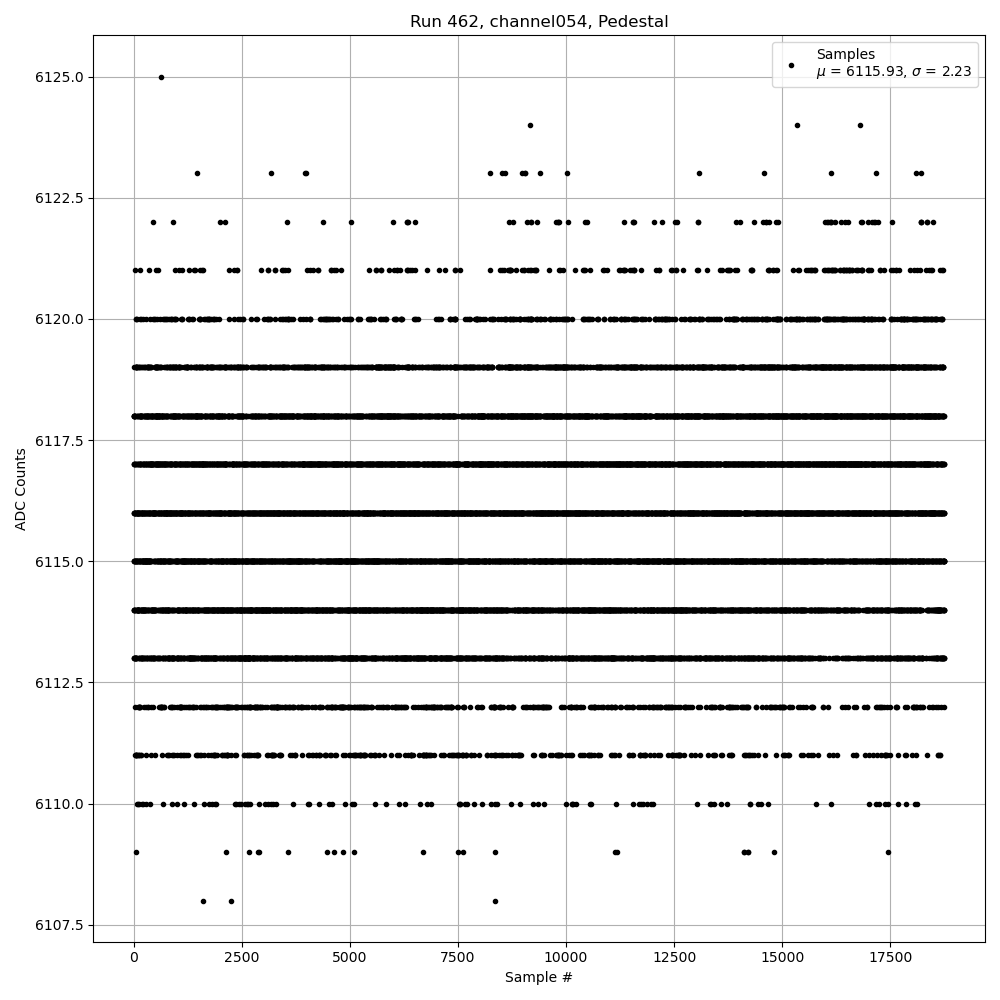 Run 462, channel054, Pedestal

Samples
$\mu$ = 6115.93, $\sigma$ = 2.23

ADC Counts

6125.0
6122.5
6120.0
6117.5
6115.0
6112.5
6110.0
6107.5

0
2500
5000
7500
10000
12500
15000
17500

Sample #